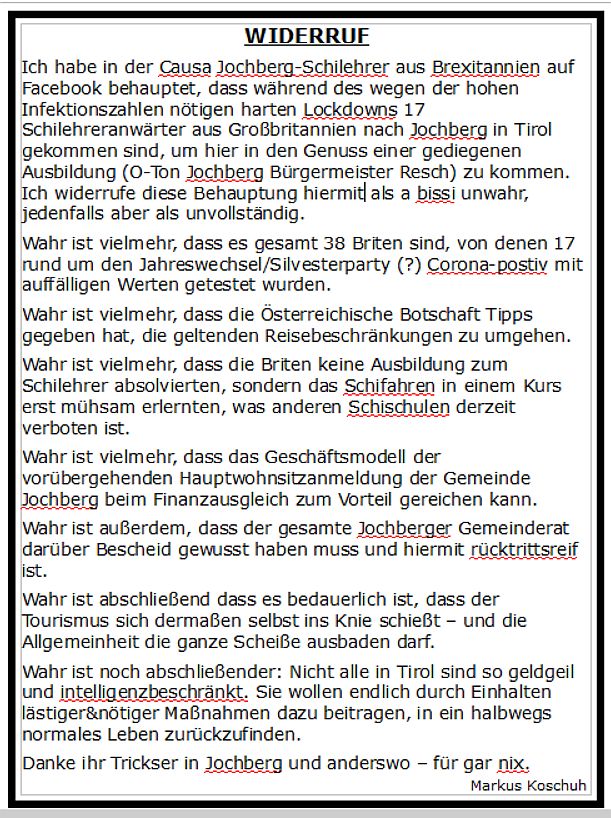 WIDERRUF

Ich habe in der Causa Jochberg-Schilehrer aus Brexitannien auf Facebook behauptet, dass während des wegen der hohen Infektionszahlen nötigen harten Lockdowns 17 Schilehreranwärter aus Großbritannien nach Jochberg in Tirol gekommen sind, um hier in den Genuss einer gediegenen Ausbildung (O-Ton Jochberg Bürgermeister Resch) zu kommen. Ich widerrufe diese Behauptung hiermit als a bissi unwahr, jedenfalls aber als unvollständig.

Wahr ist vielmehr, dass es gesamt 38 Briten sind, von denen 17 rund um den Jahreswechsel/Silvesterparty (?) Corona-postiv mit auffälligen Werten getestet wurden.

Wahr ist vielmehr, dass die Österreichische Botschaft Tipps gegeben hat, die geltenden Reisebeschränkungen zu umgehen.

Wahr ist vielmehr, dass die Briten keine Ausbildung zum Schilehrer absolvierten, sondern das Schifahren in einem Kurs erst mühsam erlernten, was anderen Schischulen derzeit verboten ist.

Wahr ist vielmehr, dass das Geschäftsmodell der vorübergehenden Hauptwohnsitzanmeldung der Gemeinde Jochberg beim Finanzausgleich zum Vorteil gereichen kann.

Wahr ist außerdem, dass der gesamte Jochberger Gemeinderat darüber Bescheid gewusst haben muss und hiermit rücktrittsreif ist.

Wahr ist abschließend dass es bedauerlich ist, dass der Tourismus sich dermaßen selbst ins Knie schießt – und die Allgemeinheit die ganze Scheiße ausbaden darf.

Wahr ist noch abschließender: Nicht alle in Tirol sind so geldgeil und intelligenzbeschränkt. Sie wollen endlich durch Einhalten lästiger&nötiger Maßnahmen dazu beitragen, in ein halbwegs normales Leben zurückzufinden.

Danke ihr Trickser in Jochberg und anderswo – für gar nix.

Markus Koschuh